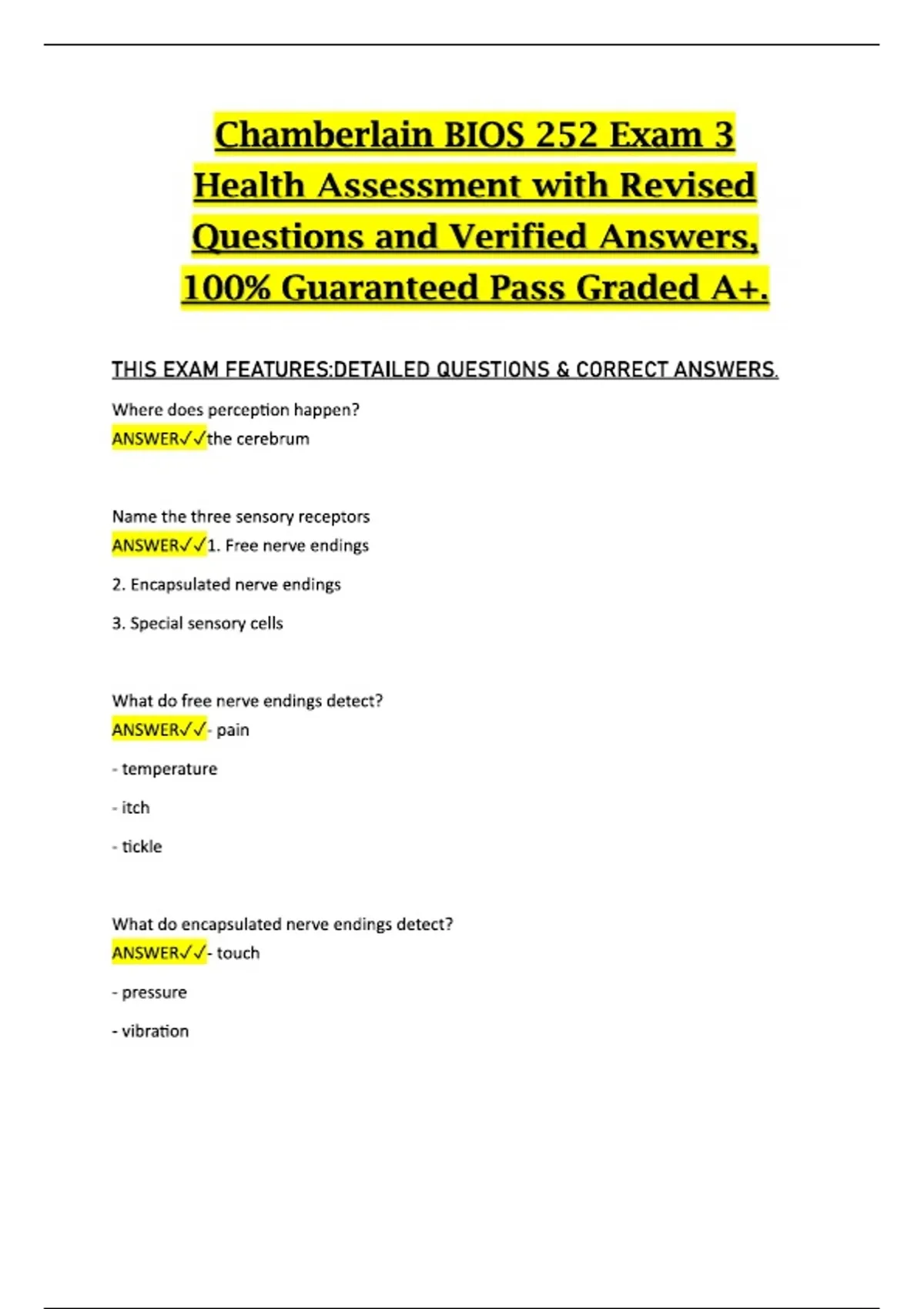 Chamberlain BIOS 252 Exam 3 Health Assessment with Revised Questions and Verified Answers, 100% Guaranteed Pass Graded A+.

THIS EXAM FEATURES:DETAILED QUESTIONS & CORRECT ANSWERS.

Where does perception happen?
ANSWER✓✓the cerebrum

Name the three sensory receptors
ANSWER✓✓1. Free nerve endings

2. Encapsulated nerve endings

3. Special sensory cells

What do free nerve endings detect?
ANSWER✓✓- pain

- temperature

- itch

- tickle

What do encapsulated nerve endings detect?
ANSWER✓✓- touch

- pressure

- vibration